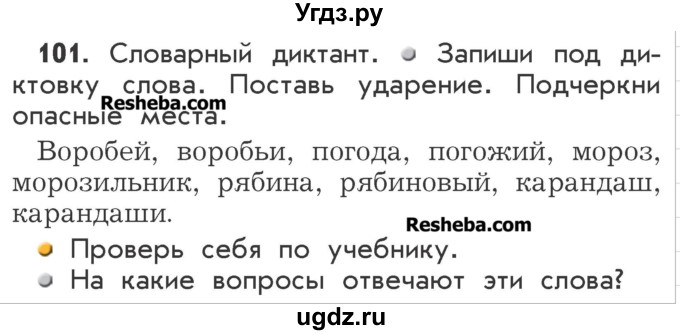 Угдз.ру

101. Словарный диктант. Запиши под диктовку слова. Поставь ударение. Подчеркни опасные места.

Resheba.com

Воробей, воробьи, погода, погожий, мороз, морозильник, рябина, рябиновый, карандаш, карандаши.

Resheba.com

Проверь себя по учебнику.
На какие вопросы отвечают эти слова?

ugdz.ru